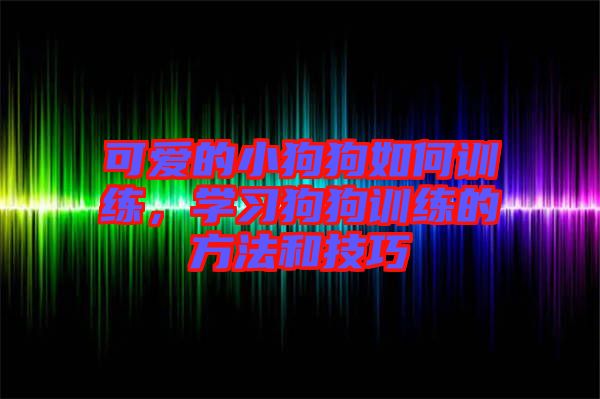 可爱的小狗狗如何训练，学习狗狗训练的方法和技巧